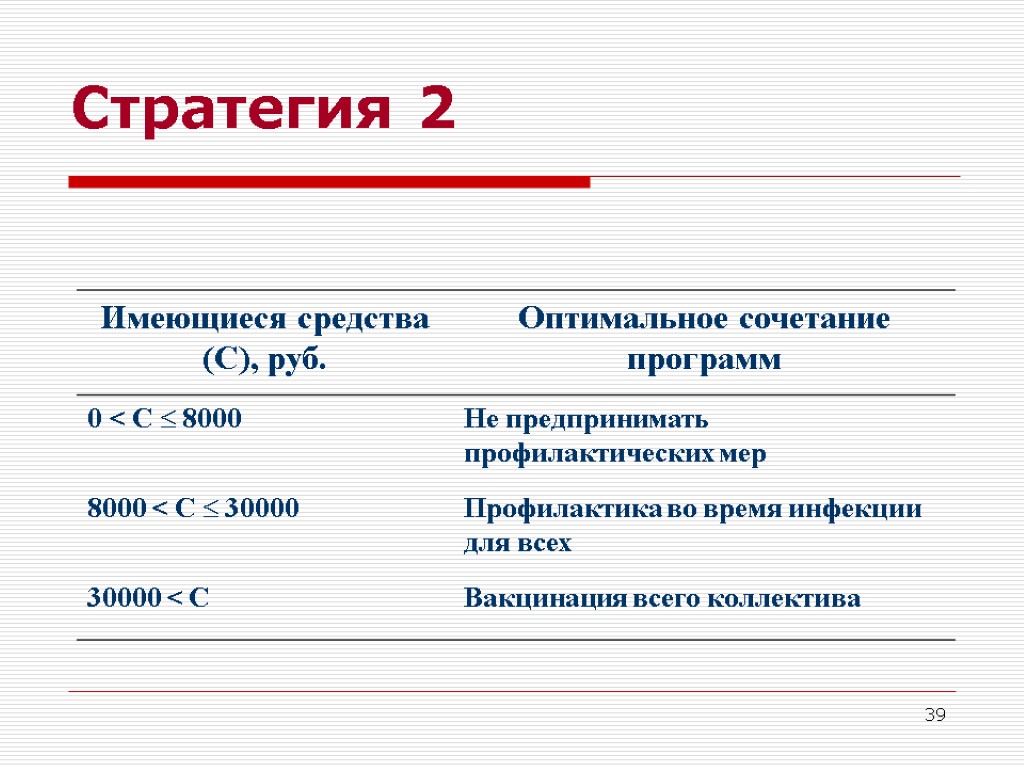 Стратегия 2

| Имеющиеся средства (С), руб. | Оптимальное сочетание программ |
|---|---|
| $0 < C \leq 8000$ | Не предпринимать профилактических мер |
| $8000 < C \leq 30000$ | Профилактика во время инфекции для всех |
| $30000 < C$ | Вакцинация всего коллектива |

39